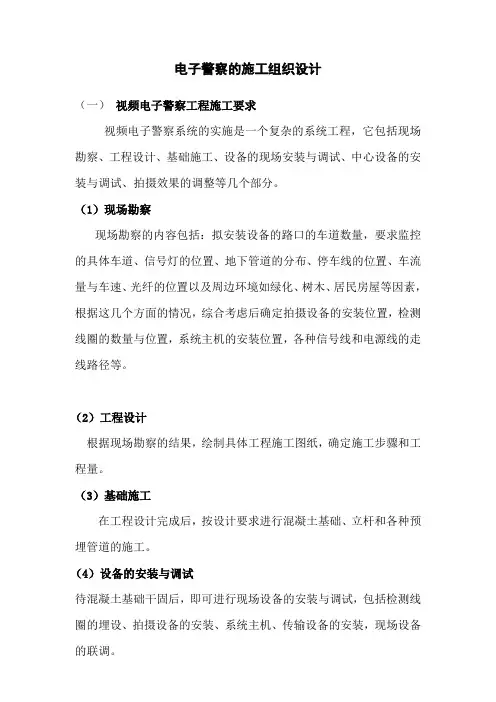 电子警察的施工组织设计

（一） 视频电子警察工程施工要求

视频电子警察系统的实施是一个复杂的系统工程，它包括现场勘察、工程设计、基础施工、设备的现场安装与调试、中心设备的安装与调试、拍摄效果的调整等几个部分。

（1）现场勘察

现场勘察的内容包括：拟安装设备的路口的车道数量，要求监控的具体车道、信号灯的位置、地下管道的分布、停车线的位置、车流量与车速、光纤的位置以及周边环境如绿化、树木、居民房屋等因素，根据这几个方面的情况，综合考虑后确定拍摄设备的安装位置，检测线圈的数量与位置，系统主机的安装位置，各种信号线和电源线的走线路径等。

（2）工程设计

根据现场勘察的结果，绘制具体工程施工图纸，确定施工步骤和工程量。

（3）基础施工

在工程设计完成后，按设计要求进行混凝土基础、立杆和各种预埋管道的施工。

（4）设备的安装与调试

待混凝土基础干固后，即可进行现场设备的安装与调试，包括检测线圈的埋设、拍摄设备的安装、系统主机、传输设备的安装，现场设备的联调。